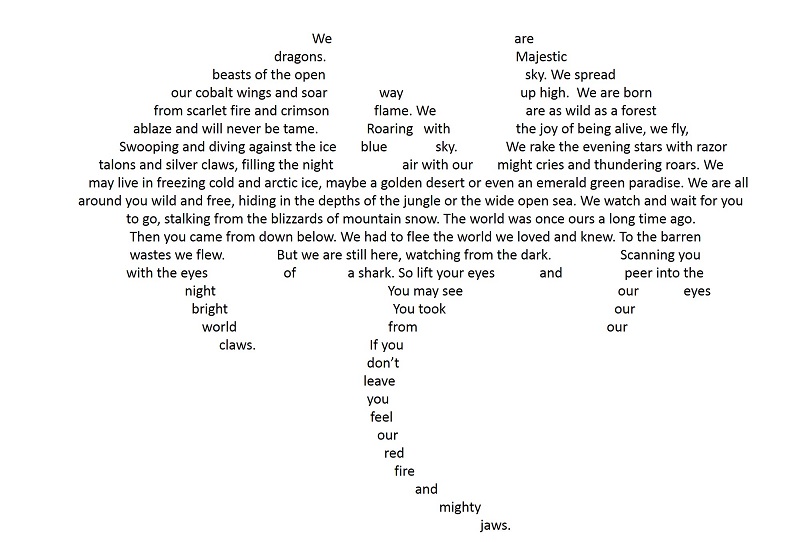 We are
dragons. Majestic
beasts of the open sky. We spread
our cobalt wings and soar way up high. We are born
from scarlet fire and crimson flame. We are as wild as a forest
ablaze and will never be tame. Roaring with the joy of being alive, we fly,
Swooping and diving against the ice blue sky. We rake the evening stars with razor
talons and silver claws, filling the night air with our might cries and thundering roars. We
may live in freezing cold and arctic ice, maybe a golden desert or even an emerald green paradise. We are all
around you wild and free, hiding in the depths of the jungle or the wide open sea. We watch and wait for you
to go, stalking from the blizzards of mountain snow. The world was once ours a long time ago.
Then you came from down below. We had to flee the world we loved and knew. To the barren
wastes we flew. But we are still here, watching from the dark. Scanning you
with the eyes of a shark. So lift your eyes and peer into the
night You may see our eyes
bright You took our
world from our
claws. If you
don't
leave
you
feel
our
red
fire
and
mighty
jaws.